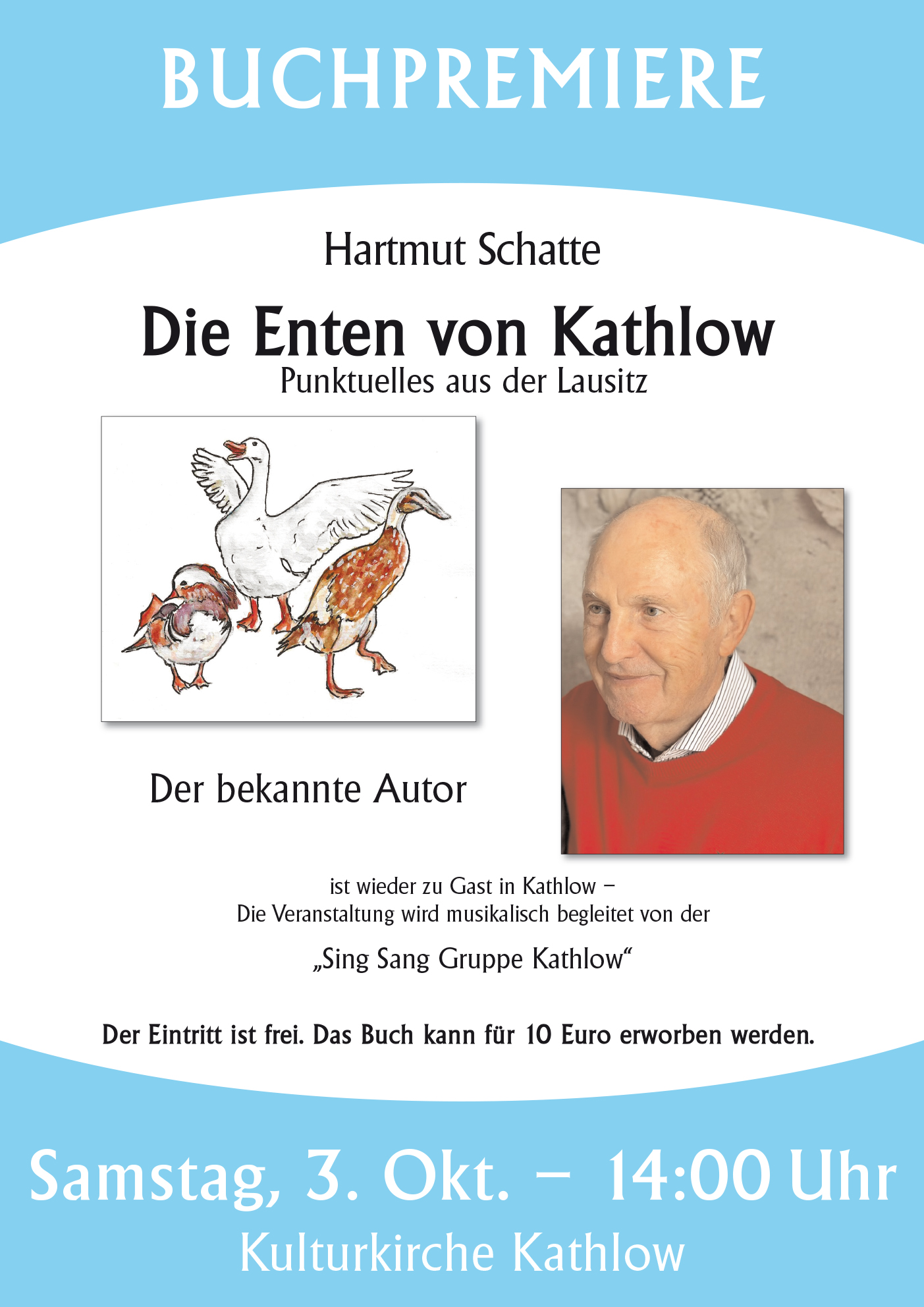 BUCHPREMIERE

Hartmut Schatte

Die Enten von Kathlow

Punktuelles aus der Lausitz

Der bekannte Autor

ist wieder zu Gast in Kathlow –
Die Veranstaltung wird musikalisch begleitet von der

„Sing Sang Gruppe Kathlow“

Der Eintritt ist frei. Das Buch kann für 10 Euro erworben werden.

Samstag, 3. Okt. – 14:00 Uhr

Kulturkirche Kathlow